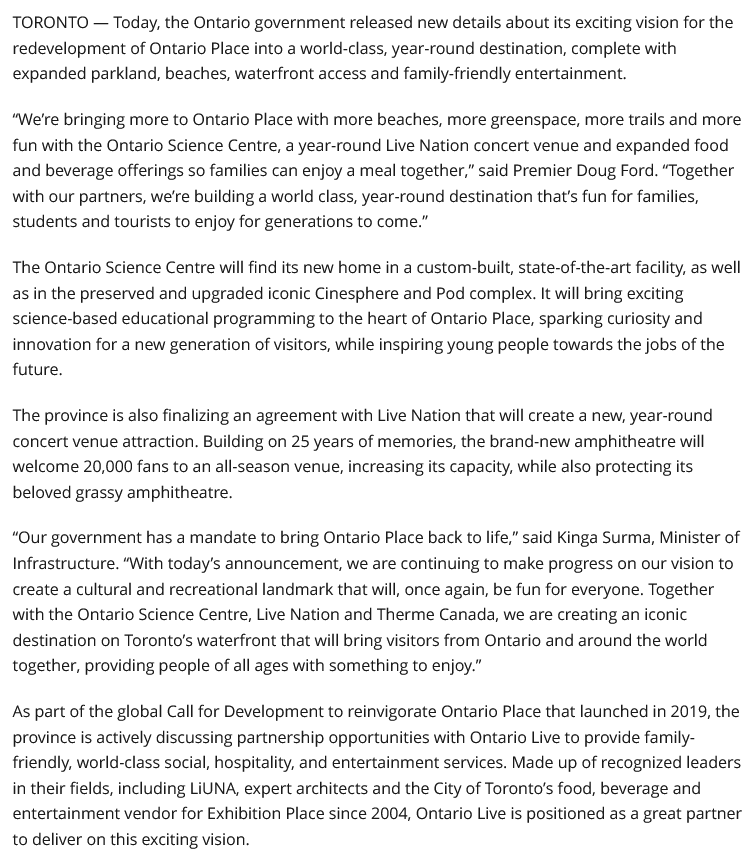 TORONTO — Today, the Ontario government released new details about its exciting vision for the redevelopment of Ontario Place into a world-class, year-round destination, complete with expanded parkland, beaches, waterfront access and family-friendly entertainment.

“We’re bringing more to Ontario Place with more beaches, more greenspace, more trails and more fun with the Ontario Science Centre, a year-round Live Nation concert venue and expanded food and beverage offerings so families can enjoy a meal together,” said Premier Doug Ford. “Together with our partners, we’re building a world class, year-round destination that’s fun for families, students and tourists to enjoy for generations to come.”

The Ontario Science Centre will find its new home in a custom-built, state-of-the-art facility, as well as in the preserved and upgraded iconic Cinesphere and Pod complex. It will bring exciting science-based educational programming to the heart of Ontario Place, sparking curiosity and innovation for a new generation of visitors, while inspiring young people towards the jobs of the future.

The province is also finalizing an agreement with Live Nation that will create a new, year-round concert venue attraction. Building on 25 years of memories, the brand-new amphitheatre will welcome 20,000 fans to an all-season venue, increasing its capacity, while also protecting its beloved grassy amphitheatre.

“Our government has a mandate to bring Ontario Place back to life,” said Kinga Surma, Minister of Infrastructure. “With today’s announcement, we are continuing to make progress on our vision to create a cultural and recreational landmark that will, once again, be fun for everyone. Together with the Ontario Science Centre, Live Nation and Therme Canada, we are creating an iconic destination on Toronto’s waterfront that will bring visitors from Ontario and around the world together, providing people of all ages with something to enjoy.”

As part of the global Call for Development to reinvigorate Ontario Place that launched in 2019, the province is actively discussing partnership opportunities with Ontario Live to provide family-friendly, world-class social, hospitality, and entertainment services. Made up of recognized leaders in their fields, including LiUNA, expert architects and the City of Toronto’s food, beverage and entertainment vendor for Exhibition Place since 2004, Ontario Live is positioned as a great partner to deliver on this exciting vision.